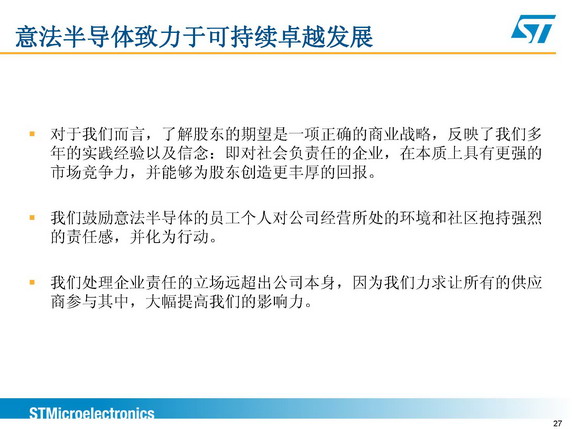 意法半导体致力于可持续卓越发展

ST

▪ 对于我们而言，了解股东的期望是一项正确的商业战略，反映了我们多年的实践经验以及信念：即对社会负责任的企业，在本质上具有更强的市场竞争力，并能够为股东创造更丰厚的回报。

▪ 我们鼓励意法半导体的员工个人对公司经营所处的环境和社区抱持强烈的责任感，并化为行动。

▪ 我们处理企业责任的立场远超出公司本身，因为我们力求让所有的供应商参与其中，大幅提高我们的影响力。

STMicroelectronics

27